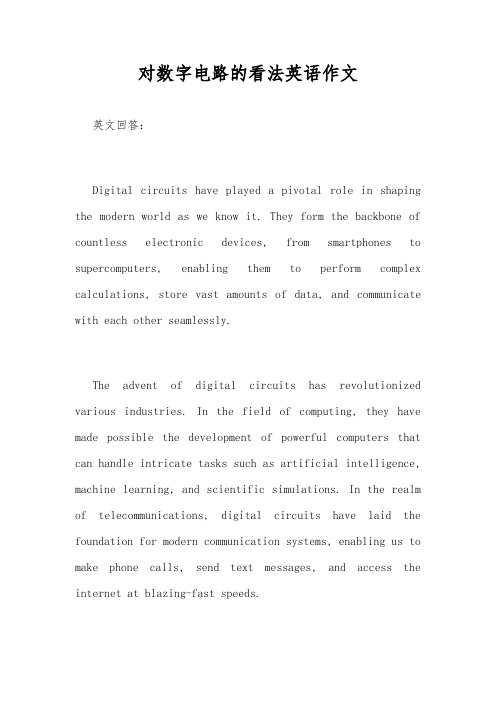 对数字电路的看法英语作文

英文回答:

Digital circuits have played a pivotal role in shaping the modern world as we know it. They form the backbone of countless electronic devices, from smartphones to supercomputers, enabling them to perform complex calculations, store vast amounts of data, and communicate with each other seamlessly.

The advent of digital circuits has revolutionized various industries. In the field of computing, they have made possible the development of powerful computers that can handle intricate tasks such as artificial intelligence, machine learning, and scientific simulations. In the realm of telecommunications, digital circuits have laid the foundation for modern communication systems, enabling us to make phone calls, send text messages, and access the internet at blazing-fast speeds.